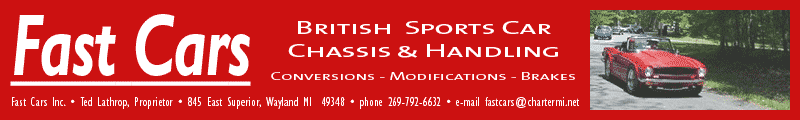 Fast Cars

British Sports Car
Chassis & Handling

Conversions - Modifications - Brakes

Fast Cars Inc. • Ted Lathrop, Proprietor • 845 East Superior, Wayland MI 49348 • phone 269-792-6632 • e-mail fastcars@chartermi.net